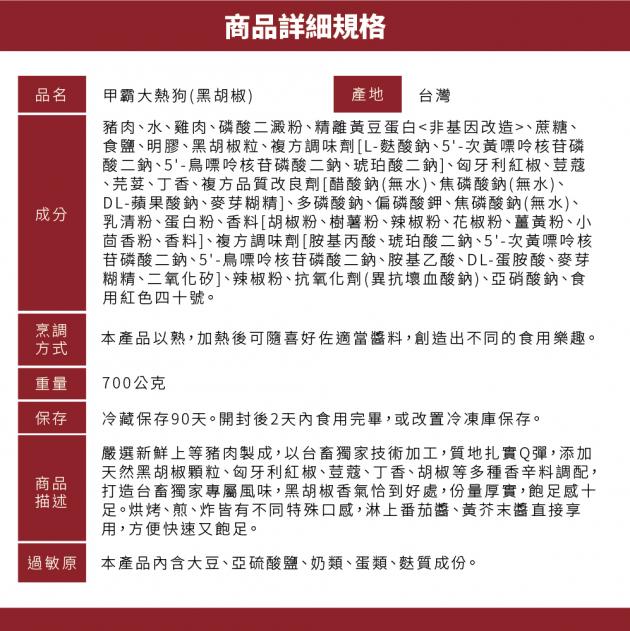 商品詳細規格

| 品名 | 甲霸大熱狗(黑胡椒) | 產地 | 台灣 |
|---|---|---|---|
| 成分 | 豬肉、水、雞肉、磷酸二澱粉、精離黃豆蛋白<非基因改造>、蔗糖、食鹽、明膠、黑胡椒粒、複方調味劑[L-麩酸鈉、5'-次黃嘌呤核苷磷酸二鈉、5'-鳥嘌呤核苷磷酸二鈉、琥珀酸二鈉]、匈牙利紅椒、荳蔻、芫荽、丁香、複方品質改良劑[醋酸鈉(無水)、焦磷酸鈉(無水)、DL-蘋果酸鈉、麥芽糊精]、多磷酸鈉、偏磷酸鉀、焦磷酸鈉(無水)、乳清粉、蛋白粉、香料[胡椒粉、樹薯粉、辣椒粉、花椒粉、薑黃粉、小茴香粉、香料]、複方調味劑[胺基丙酸、琥珀酸二鈉、5'-次黃嘌呤核苷磷酸二鈉、5'-鳥嘌呤核苷磷酸二鈉、胺基乙酸、DL-蛋胺酸、麥芽糊精、二氧化矽]、辣椒粉、抗氧化劑(異抗壞血酸鈉)、亞硝酸鈉、食用紅色四十號。 | | |
| 烹調方式 | 本產品以熟，加熱後可隨喜好佐適當醬料，創造出不同的食用樂趣。 | | |
| 重量 | 700公克 | | |
| 保存 | 冷藏保存90天。開封後2天內食用完畢，或改置冷凍庫保存。 | | |
| 商品描述 | 嚴選新鮮上等豬肉製成，以台畜獨家技術加工，質地扎實Q彈，添加天然黑胡椒顆粒、匈牙利紅椒、荳蔻、丁香、胡椒等多種香辛料調配，打造台畜獨家專屬風味，黑胡椒香氣恰到好處，份量厚實，飽足感十足。烘烤、煎、炸皆有不同特殊口感，淋上番茄醬、黃芥末醬直接享用，方便快速又飽足。 | | |
| 過敏原 | 本產品內含大豆、亞硫酸鹽、奶類、蛋類、麩質成份。 | | |